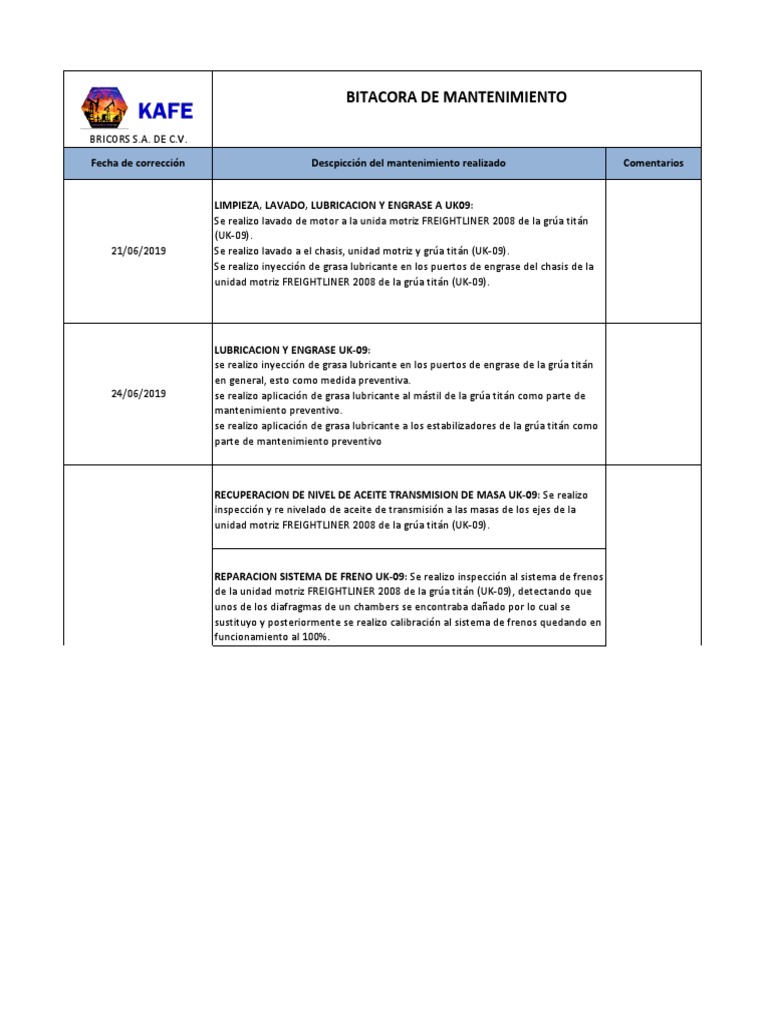 KAFE
BRICORS S.A. DE C.V.

BITACORA DE MANTENIMIENTO

| Fecha de corrección | Descpicción del mantenimiento realizado | Comentarios |
|---|---|---|
| 21/06/2019 | LIMPIEZA, LAVADO, LUBRICACION Y ENGRASE A UK09: Se realizo lavado de motor a la unida motriz FREIGHTLINER 2008 de la grúa titán (UK-09). Se realizo lavado a el chasis, unidad motriz y grúa titán (UK-09). Se realizo inyección de grasa lubricante en los puertos de engrase del chasis de la unidad motriz FREIGHTLINER 2008 de la grúa titán (UK-09). | |
| 24/06/2019 | LUBRICACION Y ENGRASE UK-09: se realizo inyección de grasa lubricante en los puertos de engrase de la grúa titán en general, esto como medida preventiva. se realizo aplicación de grasa lubricante al mástil de la grúa titán como parte de mantenimiento preventivo. se realizo aplicación de grasa lubricante a los estabilizadores de la grúa titán como parte de mantenimiento preventivo | |
| | RECUPERACION DE NIVEL DE ACEITE TRANSMISION DE MASA UK-09: Se realizo inspección y re nivelado de aceite de transmisión a las masas de los ejes de la unidad motriz FREIGHTLINER 2008 de la grúa titán (UK-09). | |
| | REPARACION SISTEMA DE FRENO UK-09: Se realizo inspección al sistema de frenos de la unidad motriz FREIGHTLINER 2008 de la grúa titán (UK-09), detectando que unos de los diafragmas de un chambers se encontraba dañado por lo cual se sustituyo y posteriormente se realizo calibración al sistema de frenos quedando en funcionamiento al 100%. | |